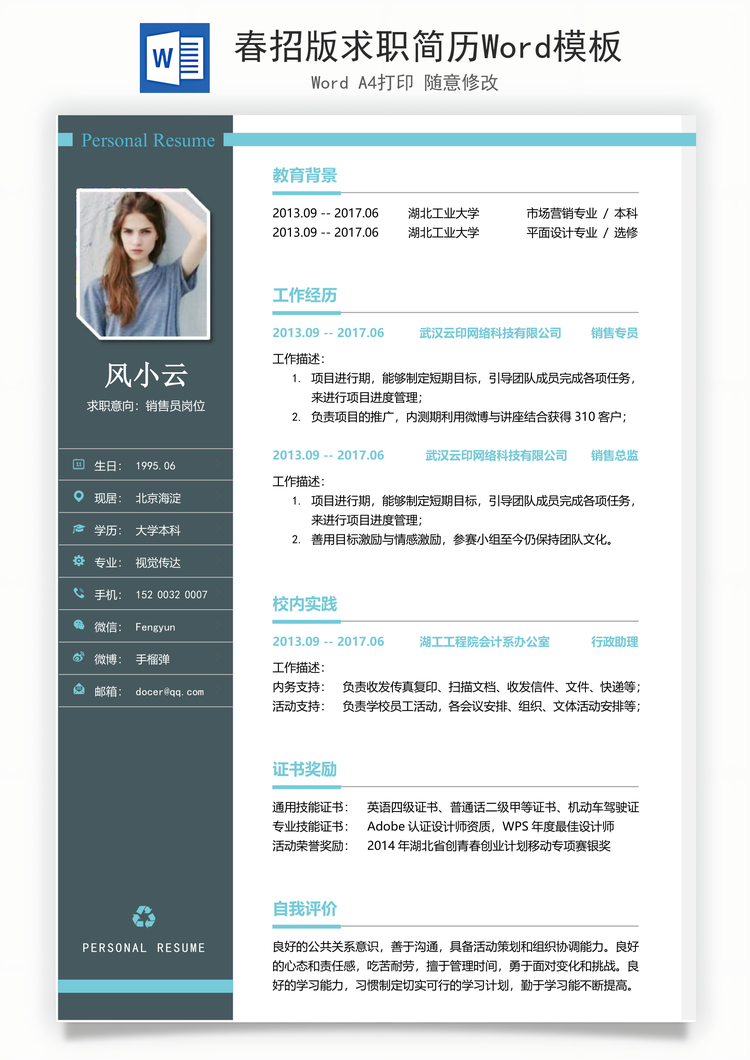 W

春招版求职简历Word模板

Word A4打印 随意修改

Personal Resume

风小云

求职意向：销售员岗位

生日： 1995.06

现居： 北京海淀

学历： 大学本科

专业： 视觉传达

手机： 152 0032 0007

微信： Fengyun

微博： 手榴弹

邮箱： docer@qq.com

PERSONAL RESUME

教育背景

2013.09 -- 2017.06 湖北工业大学 市场营销专业 / 本科
2013.09 -- 2017.06 湖北工业大学 平面设计专业 / 选修

工作经历

2013.09 -- 2017.06 武汉云印网络科技有限公司 销售专员

工作描述：
1. 项目进行期，能够制定短期目标，引导团队成员完成各项任务，来进行项目进度管理；
2. 负责项目的推广，内测期利用微博与讲座结合获得 310 客户；

2013.09 -- 2017.06 武汉云印网络科技有限公司 销售总监

工作描述：
1. 项目进行期，能够制定短期目标，引导团队成员完成各项任务，来进行项目进度管理；
2. 善用目标激励与情感激励，参赛小组至今仍保持团队文化。

校内实践

2013.09 -- 2017.06 湖工工程院会计系办公室 行政助理

工作描述：
内务支持： 负责收发传真复印、扫描文档、收发信件、文件、快递等；
活动支持： 负责学校员工活动，各会议安排、组织、文体活动安排等；

证书奖励

通用技能证书： 英语四级证书、普通话二级甲等证书、机动车驾驶证
专业技能证书： Adobe 认证设计师资质，WPS 年度最佳设计师
活动荣誉奖励： 2014 年湖北省创青春创业计划移动专项赛银奖

自我评价

良好的公共关系意识，善于沟通，具备活动策划和组织协调能力。良好的心态和责任感，吃苦耐劳，擅于管理时间，勇于面对变化和挑战。良好的学习能力，习惯制定切实可行的学习计划，勤于学习能不断提高。